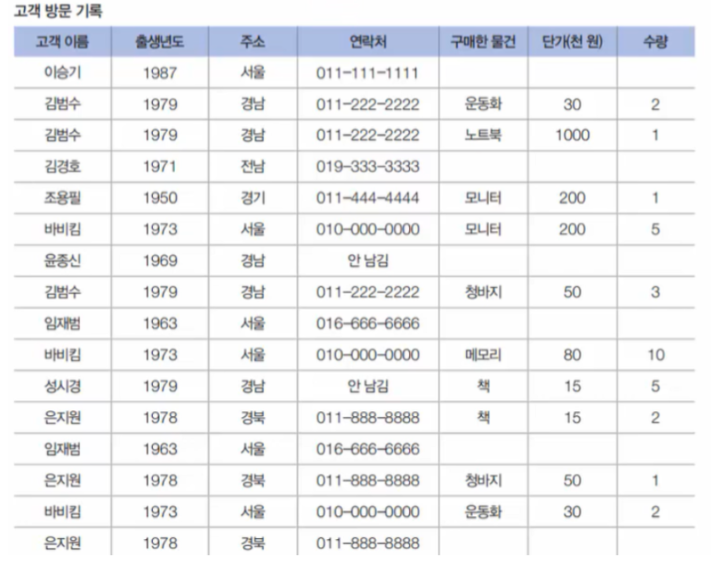 고객 방문 기록

| 고객 이름 | 출생년도 | 주소 | 연락처 | 구매한 물건 | 단가(천 원) | 수량 |
|---|---|---|---|---|---|---|
| 이승기 | 1987 | 서울 | 011-111-1111 | | | |
| 김범수 | 1979 | 경남 | 011-222-2222 | 운동화 | 30 | 2 |
| 김범수 | 1979 | 경남 | 011-222-2222 | 노트북 | 1000 | 1 |
| 김경호 | 1971 | 전남 | 019-333-3333 | | | |
| 조용필 | 1950 | 경기 | 011-444-4444 | 모니터 | 200 | 1 |
| 바비킴 | 1973 | 서울 | 010-000-0000 | 모니터 | 200 | 5 |
| 윤종신 | 1969 | 경남 | 안 남김 | | | |
| 김범수 | 1979 | 경남 | 011-222-2222 | 청바지 | 50 | 3 |
| 임재범 | 1963 | 서울 | 016-666-6666 | | | |
| 바비킴 | 1973 | 서울 | 010-000-0000 | 메모리 | 80 | 10 |
| 성시경 | 1979 | 경남 | 안 남김 | 책 | 15 | 5 |
| 은지원 | 1978 | 경북 | 011-888-8888 | 책 | 15 | 2 |
| 임재범 | 1963 | 서울 | 016-666-6666 | | | |
| 은지원 | 1978 | 경북 | 011-888-8888 | 청바지 | 50 | 1 |
| 바비킴 | 1973 | 서울 | 010-000-0000 | 운동화 | 30 | 2 |
| 은지원 | 1978 | 경북 | 011-888-8888 | | | |